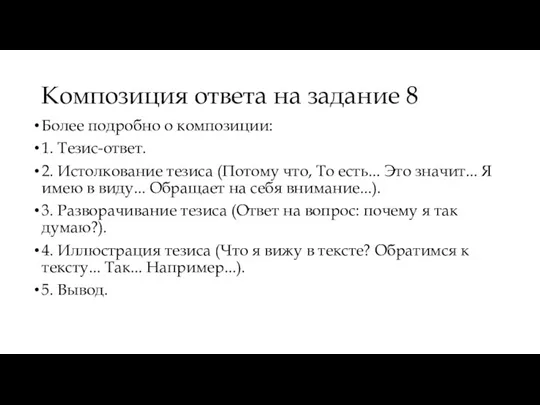 Композиция ответа на задание 8

• Более подробно о композиции:

• 1. Тезис-ответ.

• 2. Истолкование тезиса (Потому что, То есть... Это значит... Я имею в виду... Обращает на себя внимание...).

• 3. Разворачивание тезиса (Ответ на вопрос: почему я так думаю?).

• 4. Иллюстрация тезиса (Что я вижу в тексте? Обратимся к тексту... Так... Например...).

• 5. Вывод.